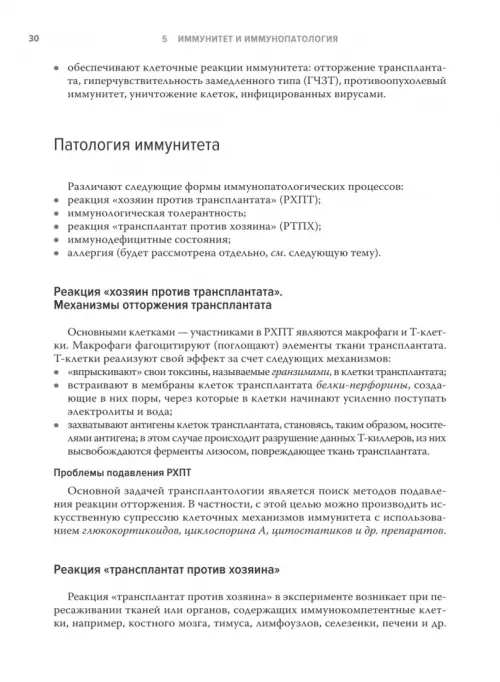 30 5 ИММУНИТЕТ И ИММУНОПАТОЛОГИЯ

• обеспечивают клеточные реакции иммунитета: отторжение трансплантата, гиперчувствительность замедленного типа (ГЧЗТ), противоопухолевый иммунитет, уничтожение клеток, инфицированных вирусами.

Патология иммунитета

Различают следующие формы иммунопатологических процессов:
• реакция «хозяин против трансплантата» (РХПТ);
• иммунологическая толерантность;
• реакция «трансплантат против хозяина» (РТПХ);
• иммунодефицитные состояния;
• аллергия (будет рассмотрена отдельно, см. следующую тему).

Реакция «хозяин против трансплантата».
Механизмы отторжения трансплантата

Основными клетками — участниками в РХПТ являются макрофаги и Т-клетки. Макрофаги фагоцитируют (поглощают) элементы ткани трансплантата. Т-клетки реализуют свой эффект за счет следующих механизмов:
• «впрыскивают» свои токсины, называемые гранзимами, в клетки трансплантата;
• встраивают в мембраны клеток трансплантата белки-перфорины, создающие в них поры, через которые в клетки начинают усиленно поступать электролиты и вода;
• захватывают антигены клеток трансплантата, становясь, таким образом, носителями антигена; в этом случае происходит разрушение данных Т-киллеров, из них высвобождаются ферменты лизосом, повреждающее ткань трансплантата.

Проблемы подавления РХПТ

Основной задачей трансплантологии является поиск методов подавления реакции отторжения. В частности, с этой целью можно производить искусственную супрессию клеточных механизмов иммунитета с использованием глюкокортикоидов, циклоспорина А, цитостатиков и др. препаратов.

Реакция «трансплантат против хозяина»

Реакция «трансплантат против хозяина» в эксперименте возникает при пересаживании тканей или органов, содержащих иммунокомпетентные клетки, например, костного мозга, тимуса, лимфоузлов, селезенки, печени и др.